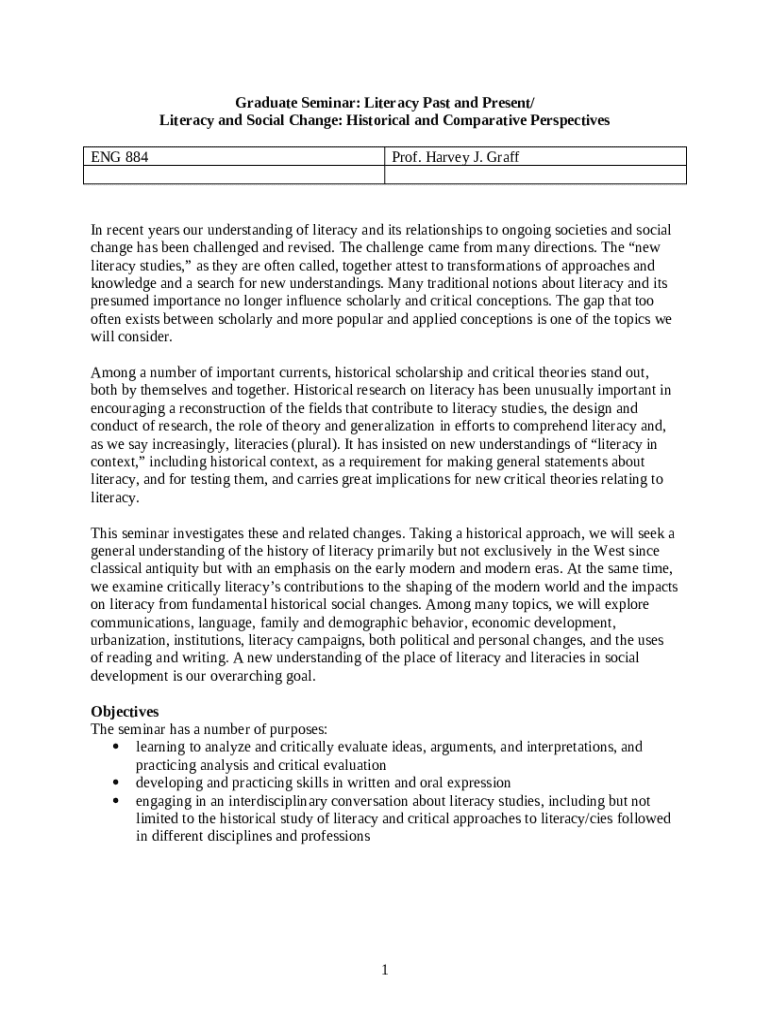 Graduate Seminar: Literacy Past and Present/
Literacy and Social Change: Historical and Comparative Perspectives

| ENG 884 | Prof. Harvey J. Graff |
|---|---|
| | |

In recent years our understanding of literacy and its relationships to ongoing societies and social change has been challenged and revised. The challenge came from many directions. The “new literacy studies,” as they are often called, together attest to transformations of approaches and knowledge and a search for new understandings. Many traditional notions about literacy and its presumed importance no longer influence scholarly and critical conceptions. The gap that too often exists between scholarly and more popular and applied conceptions is one of the topics we will consider.

Among a number of important currents, historical scholarship and critical theories stand out, both by themselves and together. Historical research on literacy has been unusually important in encouraging a reconstruction of the fields that contribute to literacy studies, the design and conduct of research, the role of theory and generalization in efforts to comprehend literacy and, as we say increasingly, literacies (plural). It has insisted on new understandings of “literacy in context,” including historical context, as a requirement for making general statements about literacy, and for testing them, and carries great implications for new critical theories relating to literacy.

This seminar investigates these and related changes. Taking a historical approach, we will seek a general understanding of the history of literacy primarily but not exclusively in the West since classical antiquity but with an emphasis on the early modern and modern eras. At the same time, we examine critically literacy’s contributions to the shaping of the modern world and the impacts on literacy from fundamental historical social changes. Among many topics, we will explore communications, language, family and demographic behavior, economic development, urbanization, institutions, literacy campaigns, both political and personal changes, and the uses of reading and writing. A new understanding of the place of literacy and literacies in social development is our overarching goal.

Objectives
The seminar has a number of purposes:
• learning to analyze and critically evaluate ideas, arguments, and interpretations, and practicing analysis and critical evaluation
• developing and practicing skills in written and oral expression
• engaging in an interdisciplinary conversation about literacy studies, including but not limited to the historical study of literacy and critical approaches to literacy/cies followed in different disciplines and professions

1